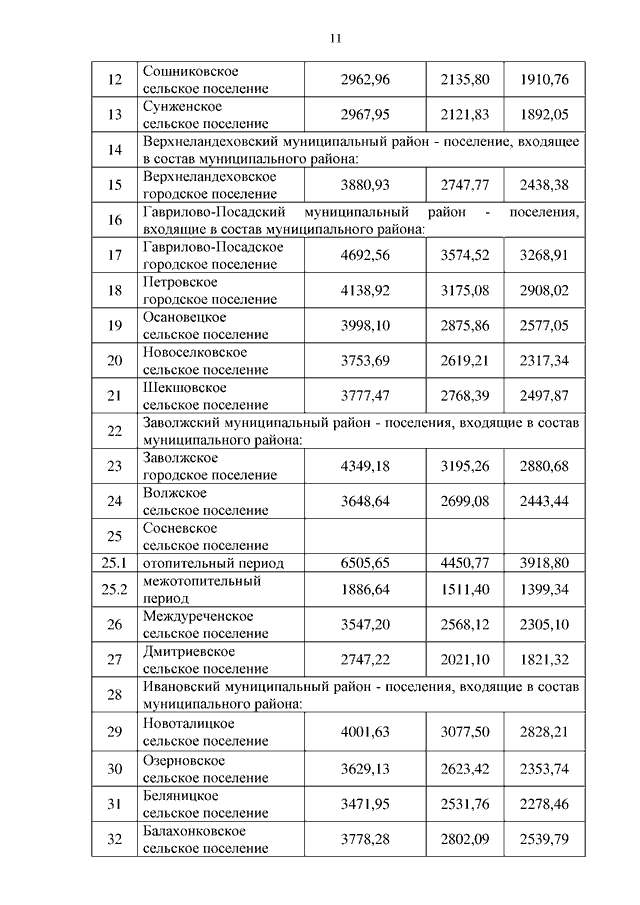 11

| | | | | |
|---|---|---|---|---|
| 12 | Сошниковское сельское поселение | 2962,96 | 2135,80 | 1910,76 |
| 13 | Сунженское сельское поселение | 2967,95 | 2121,83 | 1892,05 |
| 14 | Верхнеландеховский муниципальный район - поселение, входящее в состав муниципального района: | | | |
| 15 | Верхнеландеховское городское поселение | 3880,93 | 2747,77 | 2438,38 |
| 16 | Гаврилово-Посадский муниципальный район - поселения, входящие в состав муниципального района: | | | |
| 17 | Гаврилово-Посадское городское поселение | 4692,56 | 3574,52 | 3268,91 |
| 18 | Петровское городское поселение | 4138,92 | 3175,08 | 2908,02 |
| 19 | Осановецкое сельское поселение | 3998,10 | 2875,86 | 2577,05 |
| 20 | Новоселковское сельское поселение | 3753,69 | 2619,21 | 2317,34 |
| 21 | Шекшовское сельское поселение | 3777,47 | 2768,39 | 2497,87 |
| 22 | Заволжский муниципальный район - поселения, входящие в состав муниципального района: | | | |
| 23 | Заволжское городское поселение | 4349,18 | 3195,26 | 2880,68 |
| 24 | Волжское сельское поселение | 3648,64 | 2699,08 | 2443,44 |
| 25 | Сосневское сельское поселение | | | |
| 25.1 | отопительный период | 6505,65 | 4450,77 | 3918,80 |
| 25.2 | межотопительный период | 1886,64 | 1511,40 | 1399,34 |
| 26 | Междуреченское сельское поселение | 3547,20 | 2568,12 | 2305,10 |
| 27 | Дмитриевское сельское поселение | 2747,22 | 2021,10 | 1821,32 |
| 28 | Ивановский муниципальный район - поселения, входящие в состав муниципального района: | | | |
| 29 | Новоталицкое сельское поселение | 4001,63 | 3077,50 | 2828,21 |
| 30 | Озерновское сельское поселение | 3629,13 | 2623,42 | 2353,74 |
| 31 | Беляницкое сельское поселение | 3471,95 | 2531,76 | 2278,46 |
| 32 | Балахонковское сельское поселение | 3778,28 | 2802,09 | 2539,79 |